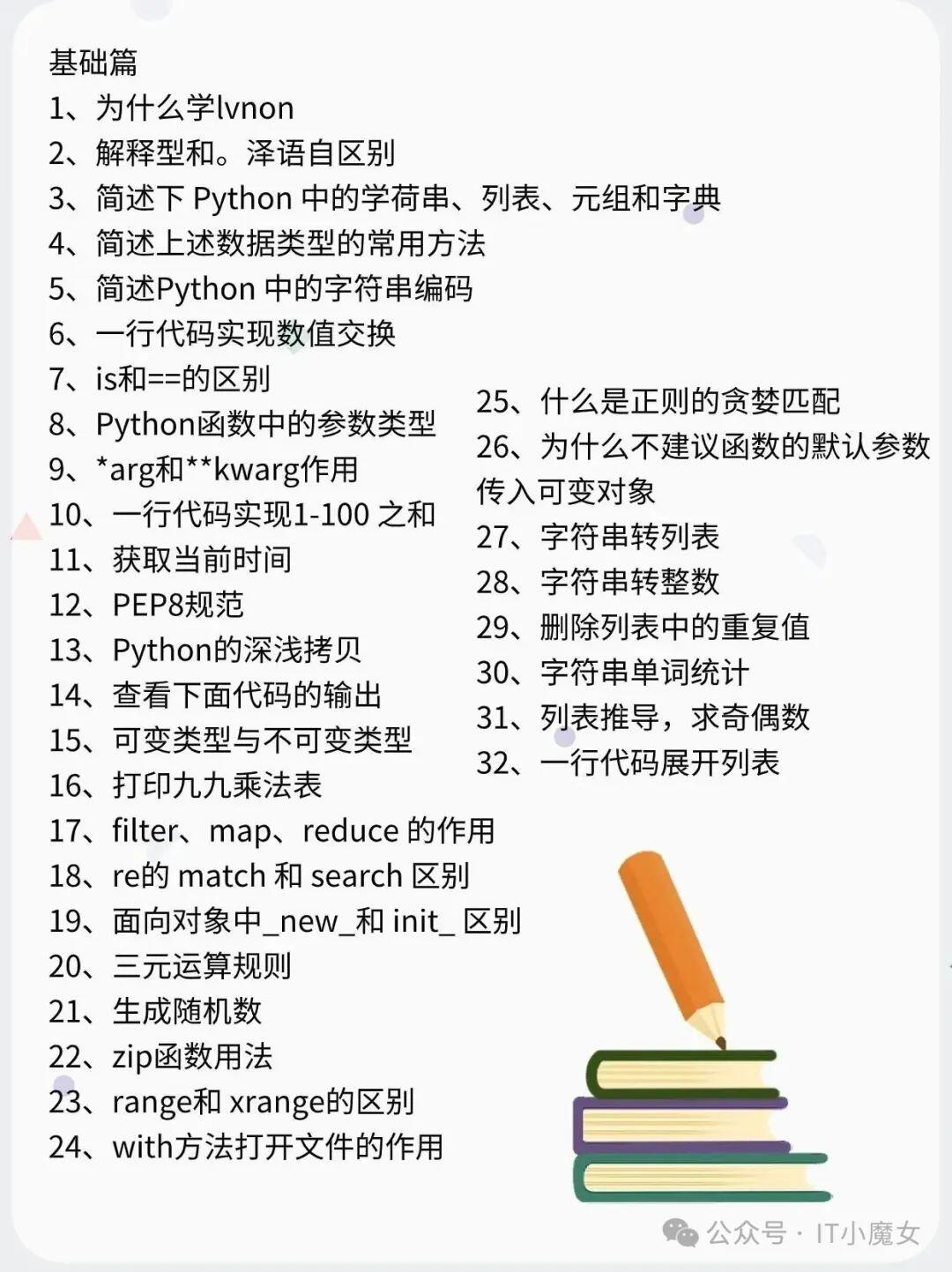 基础篇
1、为什么学lvnon
2、解释型和。泽语自区别
3、简述下 Python 中的学荷串、列表、元组和字典
4、简述上述数据类型的常用方法
5、简述Python 中的字符串编码
6、一行代码实现数值交换
7、is和==的区别
8、Python函数中的参数类型
9、*arg和**kwarg作用
10、一行代码实现1-100 之和
11、获取当前时间
12、PEP8规范
13、Python的深浅拷贝
14、查看下面代码的输出
15、可变类型与不可变类型
16、打印九九乘法表
17、filter、map、reduce 的作用
18、re的 match 和 search 区别
19、面向对象中_new_和 init_ 区别
20、三元运算规则
21、生成随机数
22、zip函数用法
23、range和 xrange的区别
24、with方法打开文件的作用

25、什么是正则的贪婪匹配
26、为什么不建议函数的默认参数传入可变对象
27、字符串转列表
28、字符串转整数
29、删除列表中的重复值
30、字符串单词统计
31、列表推导，求奇偶数
32、一行代码展开列表

公众号 · IT小魔女